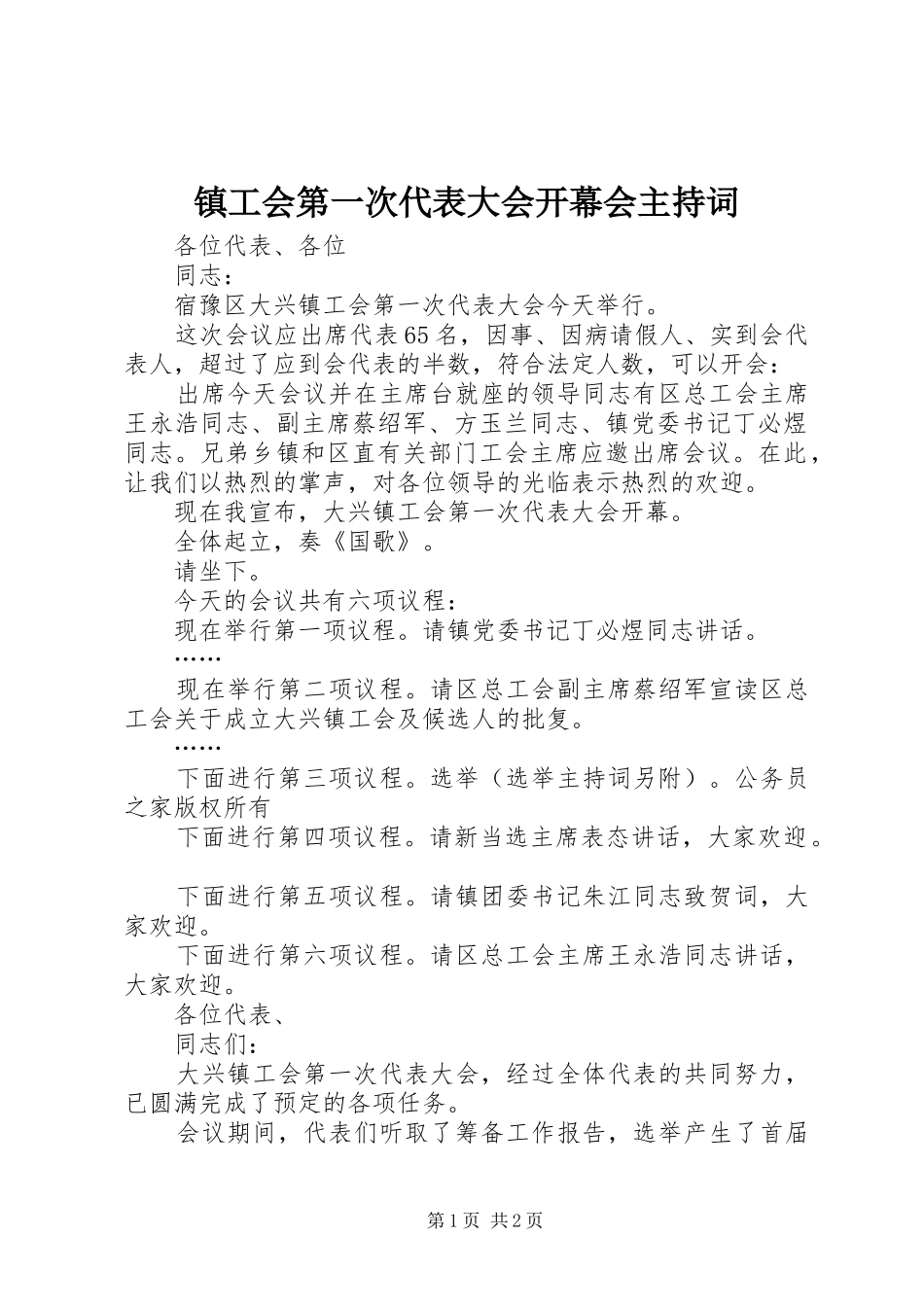 镇工会第一次代表大会开幕会主持词

各位代表、各位

同志：

宿豫区大兴镇工会第一次代表大会今天举行。

这次会议应出席代表65名，因事、因病请假人、实到会代表人，超过了应到会代表的半数，符合法定人数，可以开会：

出席今天会议并在主席台就座的领导同志有区总工会主席王永浩同志、副主席蔡绍军、方玉兰同志、镇党委书记丁必煜同志。兄弟乡镇和区直有关部门工会主席应邀出席会议。在此，让我们以热烈的掌声，对各位领导的光临表示热烈的欢迎。

现在我宣布，大兴镇工会第一次代表大会开幕。

全体起立，奏《国歌》。

请坐下。

今天的会议共有六项议程：

现在举行第一项议程。请镇党委书记丁必煜同志讲话。

……

现在举行第二项议程。请区总工会副主席蔡绍军宣读区总工会关于成立大兴镇工会及候选人的批复。

……

下面进行第三项议程。选举（选举主持词另附）。公务员之家版权所有

下面进行第四项议程。请新当选主席表态讲话，大家欢迎。

下面进行第五项议程。请镇团委书记朱江同志致贺词，大家欢迎。

下面进行第六项议程。请区总工会主席王永浩同志讲话，大家欢迎。

各位代表、

同志们：

大兴镇工会第一次代表大会，经过全体代表的共同努力，已圆满完成了预定的各项任务。

会议期间，代表们听取了筹备工作报告，选举产生了首届

第1页 共2页